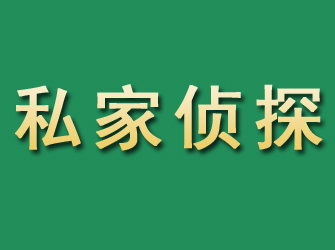 私家侦探